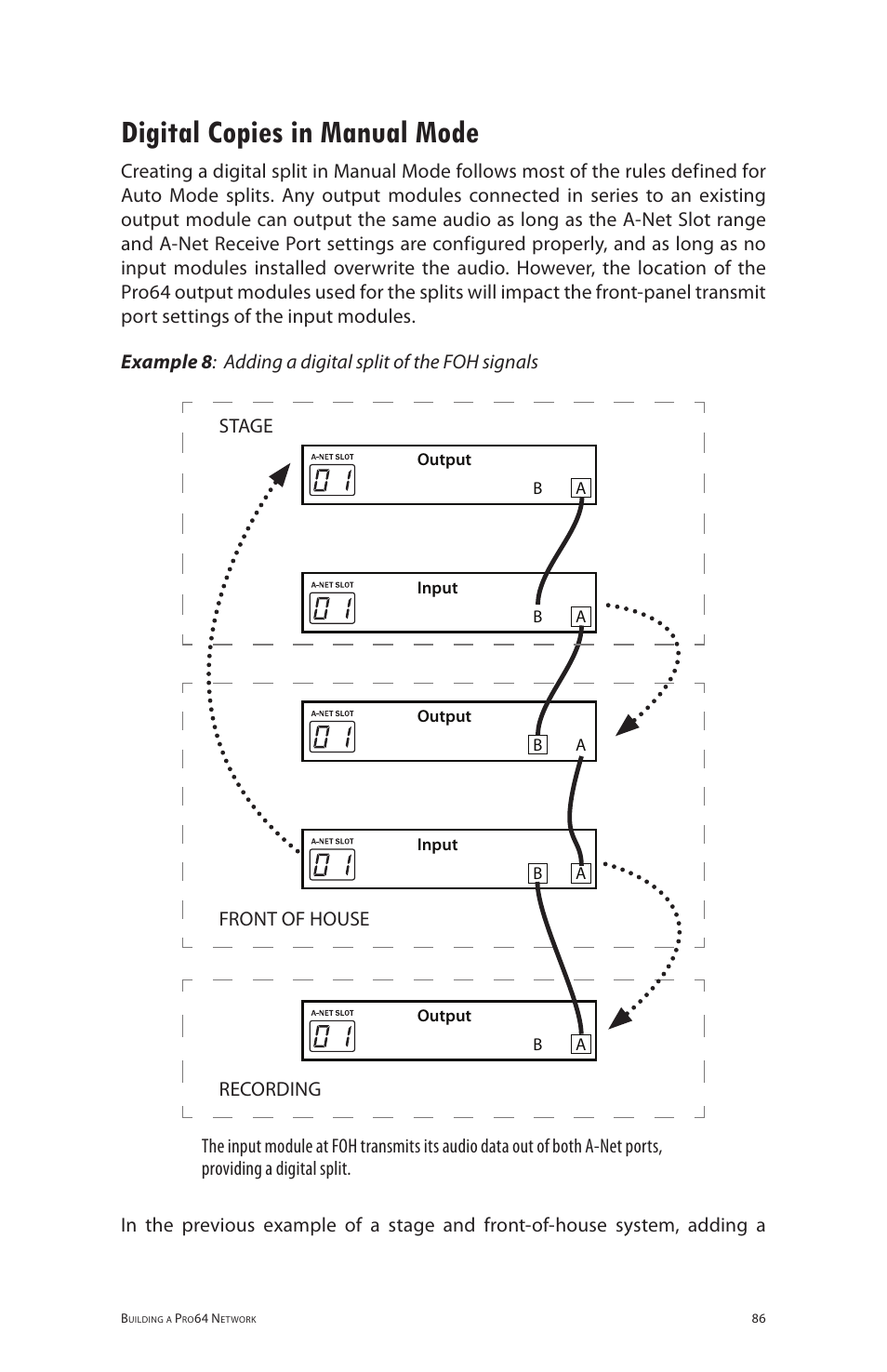 Digital Copies in Manual Mode

Creating a digital split in Manual Mode follows most of the rules defined for Auto Mode splits. Any output modules connected in series to an existing output module can output the same audio as long as the A-Net Slot range and A-Net Receive Port settings are configured properly, and as long as no input modules installed overwrite the audio. However, the location of the Pro64 output modules used for the splits will impact the front-panel transmit port settings of the input modules.

Example 8: Adding a digital split of the FOH signals

STAGE

A-NET SLOT
01
Output
B A

A-NET SLOT
01
Input
B A

A-NET SLOT
01
Output
B A

A-NET SLOT
01
Input
B A

FRONT OF HOUSE

A-NET SLOT
01
Output
B A

RECORDING

The input module at FOH transmits its audio data out of both A-Net ports, providing a digital split.

In the previous example of a stage and front-of-house system, adding a

Building a Pro64 Network 86